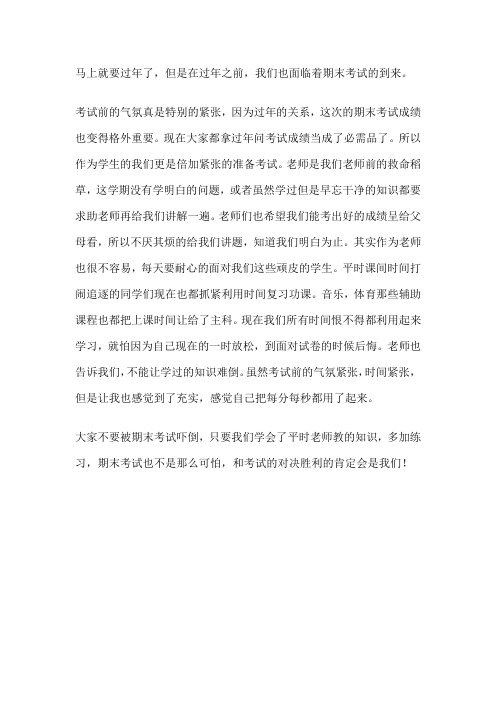 马上就要过年了，但是在过年之前，我们也面临着期末考试的到来。

考试前的气氛真是特别的紧张，因为过年的关系，这次的期末考试成绩也变得格外重要。现在大家都拿过年间考试成绩当成了必需品了。所以作为学生的我们更是倍加紧张的准备考试。老师是我们老师前的救命稻草，这学期没有学明白的问题，或者虽然学过但是早忘干净的知识都要求助老师再给我们讲解一遍。老师们也希望我们能考出好的成绩呈给父母看，所以不厌其烦的给我们讲题，知道我们明白为止。其实作为老师也很不容易，每天要耐心的面对我们这些顽皮的学生。平时课间时间打闹追逐的同学们现在也都抓紧利用时间复习功课。音乐，体育那些辅助课程也都把上课时间让给了主科。现在我们所有时间恨不得都利用起来学习，就怕因为自己现在的一时放松，到面对试卷的时候后悔。老师也告诉我们，不能让学过的知识难倒。虽然考试前的气氛紧张，时间紧张，但是让我也感觉到了充实，感觉自己把每分每秒都用了起来。

大家不要被期末考试吓倒，只要我们学会了平时老师教的知识，多加练习，期末考试也不是那么可怕，和考试的对决胜利的肯定会是我们！